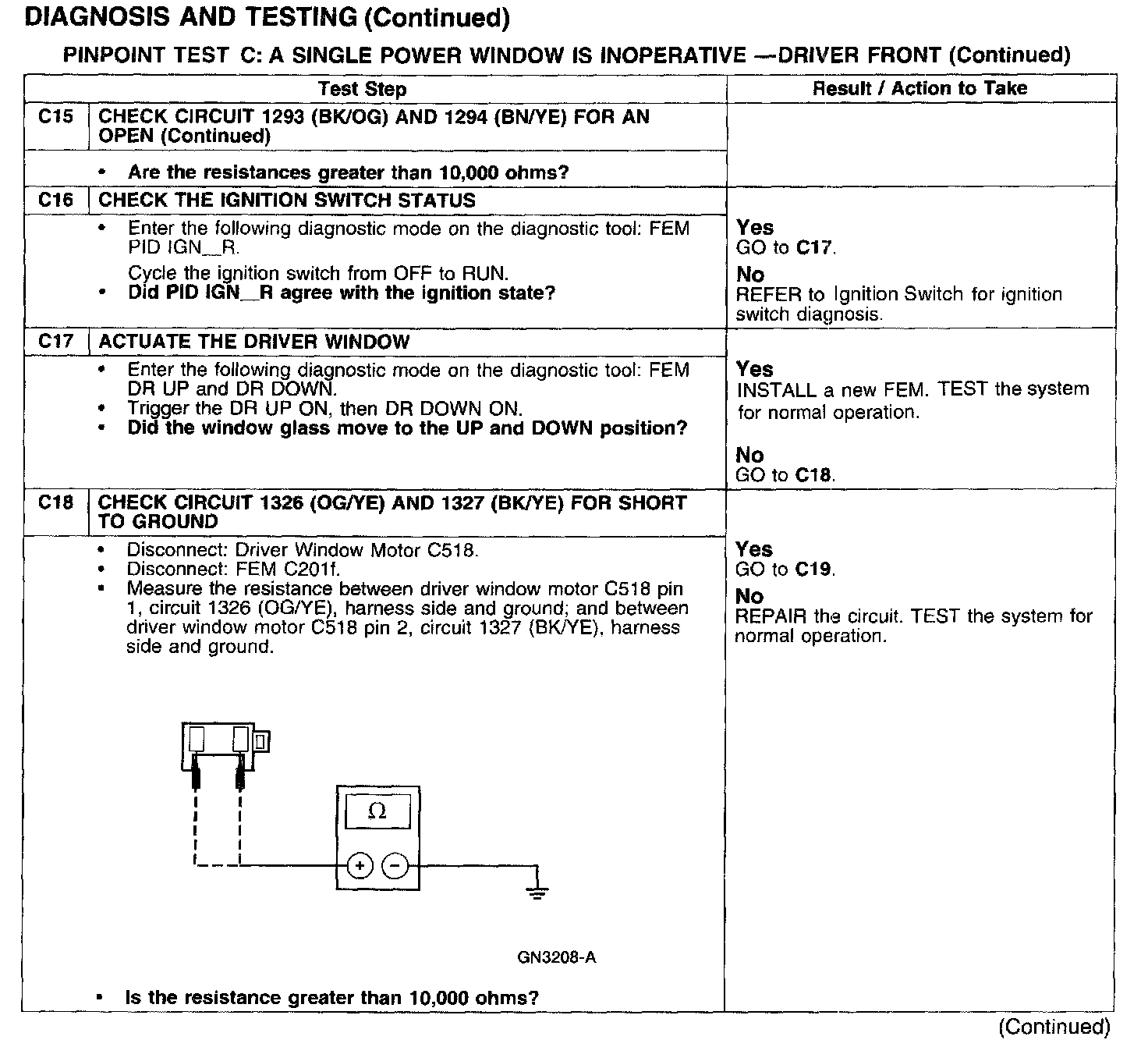 DIAGNOSIS AND TESTING (Continued)

PINPOINT TEST C: A SINGLE POWER WINDOW IS INOPERATIVE —DRIVER FRONT (Continued)

| | Test Step | Result / Action to Take |
|---|---|---|
| C15 | CHECK CIRCUIT 1293 (BK/OG) AND 1294 (BN/YE) FOR AN OPEN (Continued) | |
| | • Are the resistances greater than 10,000 ohms? | |
| C16 | CHECK THE IGNITION SWITCH STATUS | |
| | • Enter the following diagnostic mode on the diagnostic tool: FEM PID IGN_R. Cycle the ignition switch from OFF to RUN. • Did PID IGN_R agree with the ignition state? | Yes GO to C17. No REFER to Ignition Switch for ignition switch diagnosis. |
| C17 | ACTUATE THE DRIVER WINDOW | |
| | • Enter the following diagnostic mode on the diagnostic tool: FEM DR UP and DR DOWN. • Trigger the DR UP ON, then DR DOWN ON. • Did the window glass move to the UP and DOWN position? | Yes INSTALL a new FEM. TEST the system for normal operation. No GO to C18. |
| C18 | CHECK CIRCUIT 1326 (OG/YE) AND 1327 (BK/YE) FOR SHORT TO GROUND | |
| | • Disconnect: Driver Window Motor C518. • Disconnect: FEM C201f. • Measure the resistance between driver window motor C518 pin 1, circuit 1326 (OG/YE), harness side and ground; and between driver window motor C518 pin 2, circuit 1327 (BK/YE), harness side and ground. $\Omega$ + − GN3208-A • Is the resistance greater than 10,000 ohms? | Yes GO to C19. No REPAIR the circuit. TEST the system for normal operation. |

(Continued)